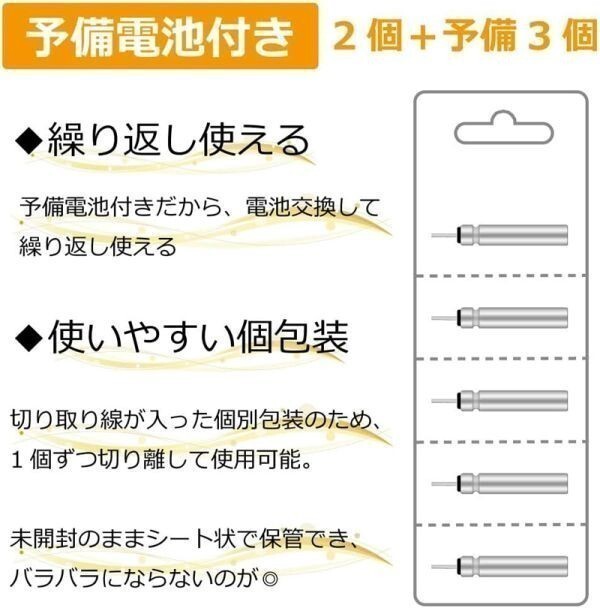 予備電池付き 2個+予備3個

◆繰り返し使える

予備電池付きだから、電池交換して繰り返し使える

◆使いやすい個包装

切り取り線が入った個別包装のため、1個ずつ切り離して使用可能。

未開封のままシート状で保管でき、バラバラにならないのが◎